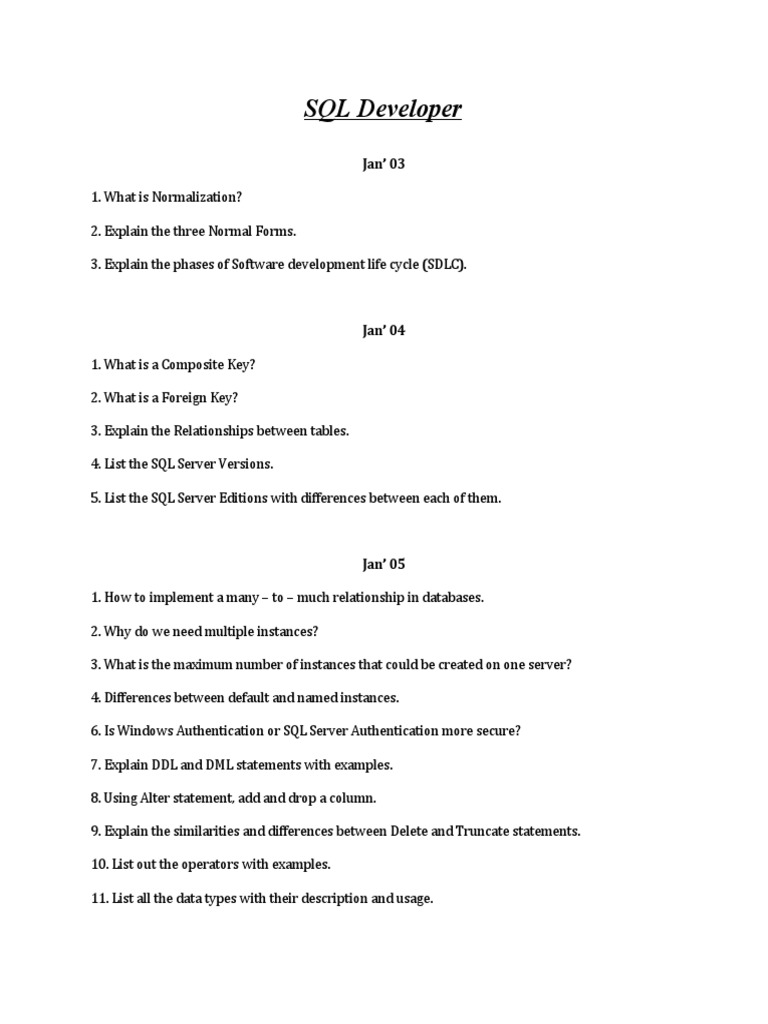 SQL Developer

Jan' 03

1. What is Normalization?

2. Explain the three Normal Forms.

3. Explain the phases of Software development life cycle (SDLC).

Jan' 04

1. What is a Composite Key?

2. What is a Foreign Key?

3. Explain the Relationships between tables.

4. List the SQL Server Versions.

5. List the SQL Server Editions with differences between each of them.

Jan' 05

1. How to implement a many – to – much relationship in databases.

2. Why do we need multiple instances?

3. What is the maximum number of instances that could be created on one server?

4. Differences between default and named instances.

6. Is Windows Authentication or SQL Server Authentication more secure?

7. Explain DDL and DML statements with examples.

8. Using Alter statement, add and drop a column.

9. Explain the similarities and differences between Delete and Truncate statements.

10. List out the operators with examples.

11. List all the data types with their description and usage.